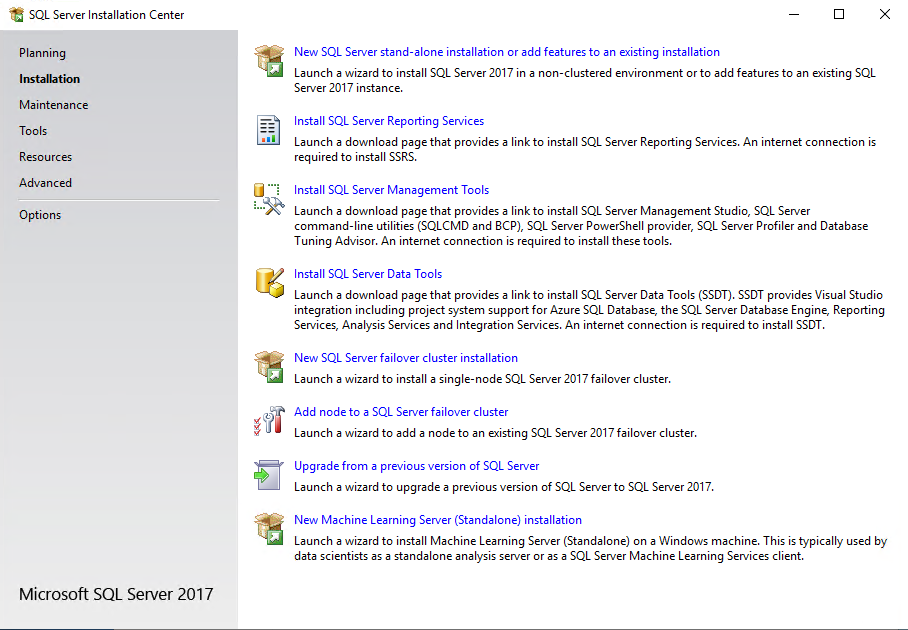 SQL Server Installation Center

Planning
Installation
Maintenance
Tools
Resources
Advanced
Options

Microsoft SQL Server 2017

New SQL Server stand-alone installation or add features to an existing installation
Launch a wizard to install SQL Server 2017 in a non-clustered environment or to add features to an existing SQL Server 2017 instance.

Install SQL Server Reporting Services
Launch a download page that provides a link to install SQL Server Reporting Services. An internet connection is required to install SSRS.

Install SQL Server Management Tools
Launch a download page that provides a link to install SQL Server Management Studio, SQL Server command-line utilities (SQLCMD and BCP), SQL Server PowerShell provider, SQL Server Profiler and Database Tuning Advisor. An internet connection is required to install these tools.

Install SQL Server Data Tools
Launch a download page that provides a link to install SQL Server Data Tools (SSDT). SSDT provides Visual Studio integration including project system support for Azure SQL Database, the SQL Server Database Engine, Reporting Services, Analysis Services and Integration Services. An internet connection is required to install SSDT.

New SQL Server failover cluster installation
Launch a wizard to install a single-node SQL Server 2017 failover cluster.

Add node to a SQL Server failover cluster
Launch a wizard to add a node to an existing SQL Server 2017 failover cluster.

Upgrade from a previous version of SQL Server
Launch a wizard to upgrade a previous version of SQL Server to SQL Server 2017.

New Machine Learning Server (Standalone) installation
Launch a wizard to install Machine Learning Server (Standalone) on a Windows machine. This is typically used by data scientists as a standalone analysis server or as a SQL Server Machine Learning Services client.